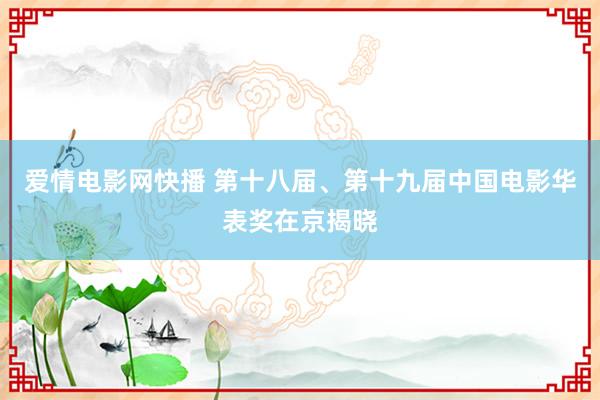 爱情电影网快播 第十八届、第十九届中国电影华表奖在京揭晓